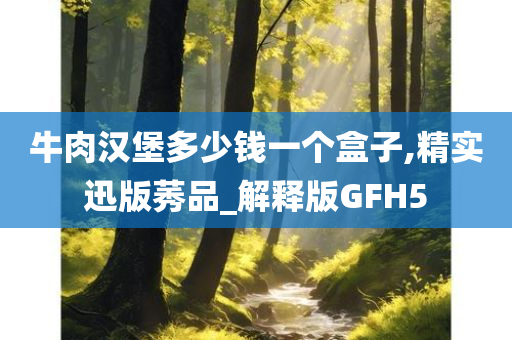 牛肉汉堡多少钱一个盒子,精实迅版莠品_解释版GFH5